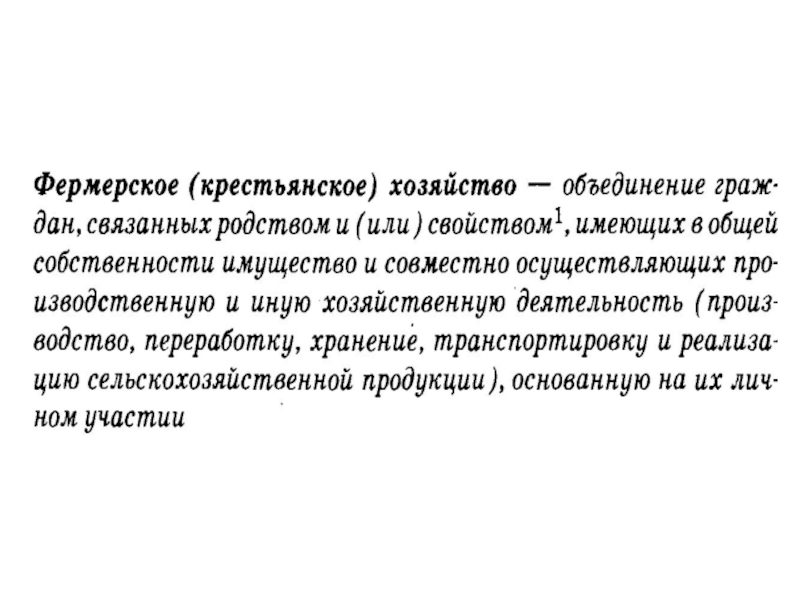 Фермерское (крестьянское) хозяйство — объединение граждан, связанных родством и (или) свойством$^1$, имеющих в общей собственности имущество и совместно осуществляющих производственную и иную хозяйственную деятельность (производство, переработку, хранение, транспортировку и реализацию сельскохозяйственной продукции), основанную на их личном участии